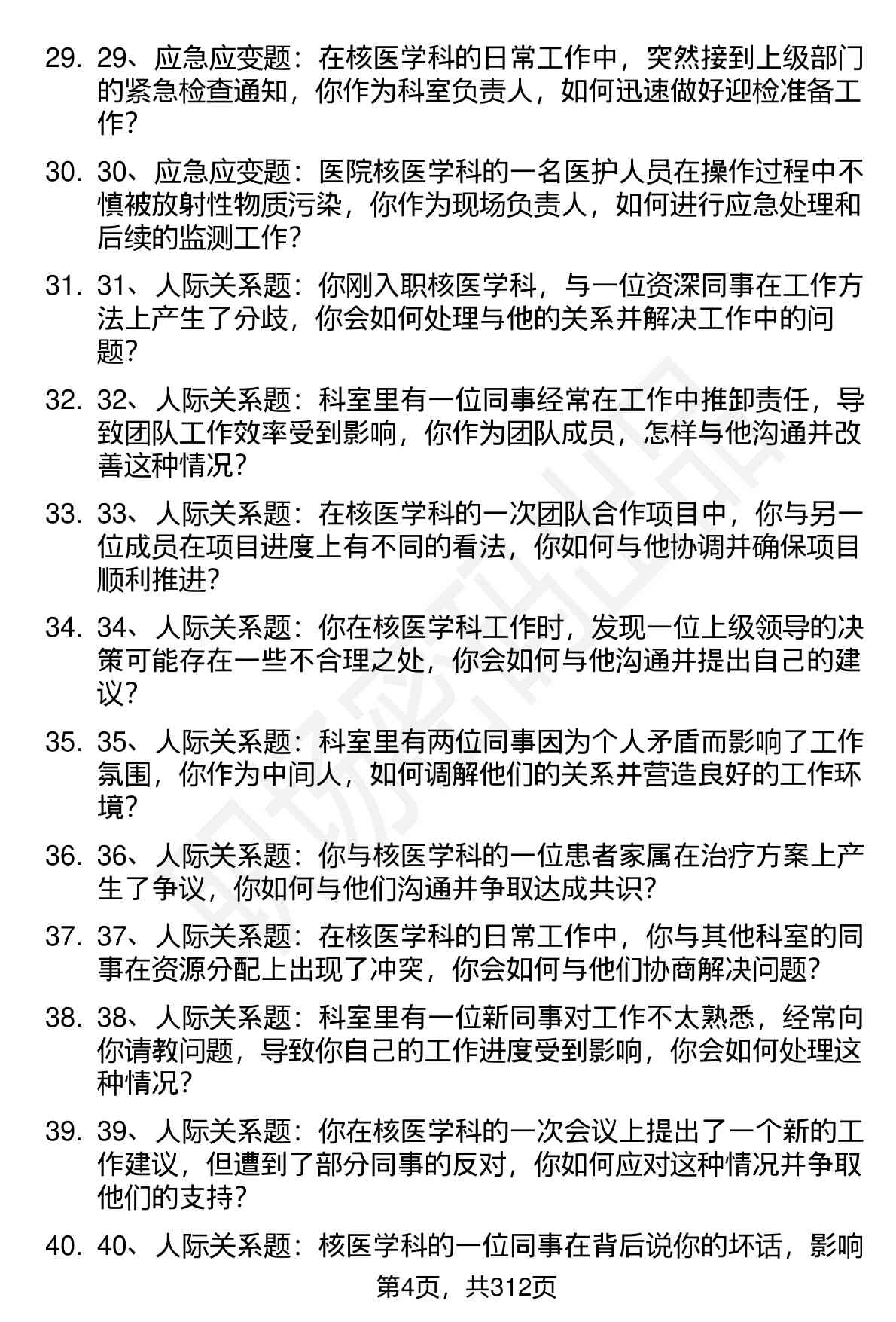 29. 29、应急应变题：在核医学科的日常工作中，突然接到上级部门的紧急检查通知，你作为科室负责人，如何迅速做好迎检准备工作？

30. 30、应急应变题：医院核医学科的一名医护人员在操作过程中不慎被放射性物质污染，你作为现场负责人，如何进行应急处理和后续的监测工作？

31. 31、人际关系题：你刚入职核医学科，与一位资深同事在工作方法上产生了分歧，你会如何处理与他的关系并解决工作中的问题？

32. 32、人际关系题：科室里有一位同事经常在工作中推卸责任，导致团队工作效率受到影响，你作为团队成员，怎样与他沟通并改善这种情况？

33. 33、人际关系题：在核医学科的一次团队合作项目中，你与另一位成员在项目进度上有不同的看法，你如何与他协调并确保项目顺利推进？

34. 34、人际关系题：你在核医学科工作时，发现一位上级领导的决策可能存在一些不合理之处，你会如何与他沟通并提出自己的建议？

35. 35、人际关系题：科室里有两位同事因为个人矛盾而影响了工作氛围，你作为中间人，如何调解他们的关系并营造良好的工作环境？

36. 36、人际关系题：你与核医学科的一位患者家属在治疗方案上产生了争议，你如何与他们沟通并争取达成共识？

37. 37、人际关系题：在核医学科的日常工作中，你与其他科室的同事在资源分配上出现了冲突，你会如何与他们协商解决问题？

38. 38、人际关系题：科室里有一位新同事对工作不太熟悉，经常向你请教问题，导致你自己的工作进度受到影响，你会如何处理这种情况？

39. 39、人际关系题：你在核医学科的一次会议上提出了一个新的工作建议，但遭到了部分同事的反对，你如何应对这种情况并争取他们的支持？

40. 40、人际关系题：核医学科的一位同事在背后说你的坏话，影响

第4页，共312页